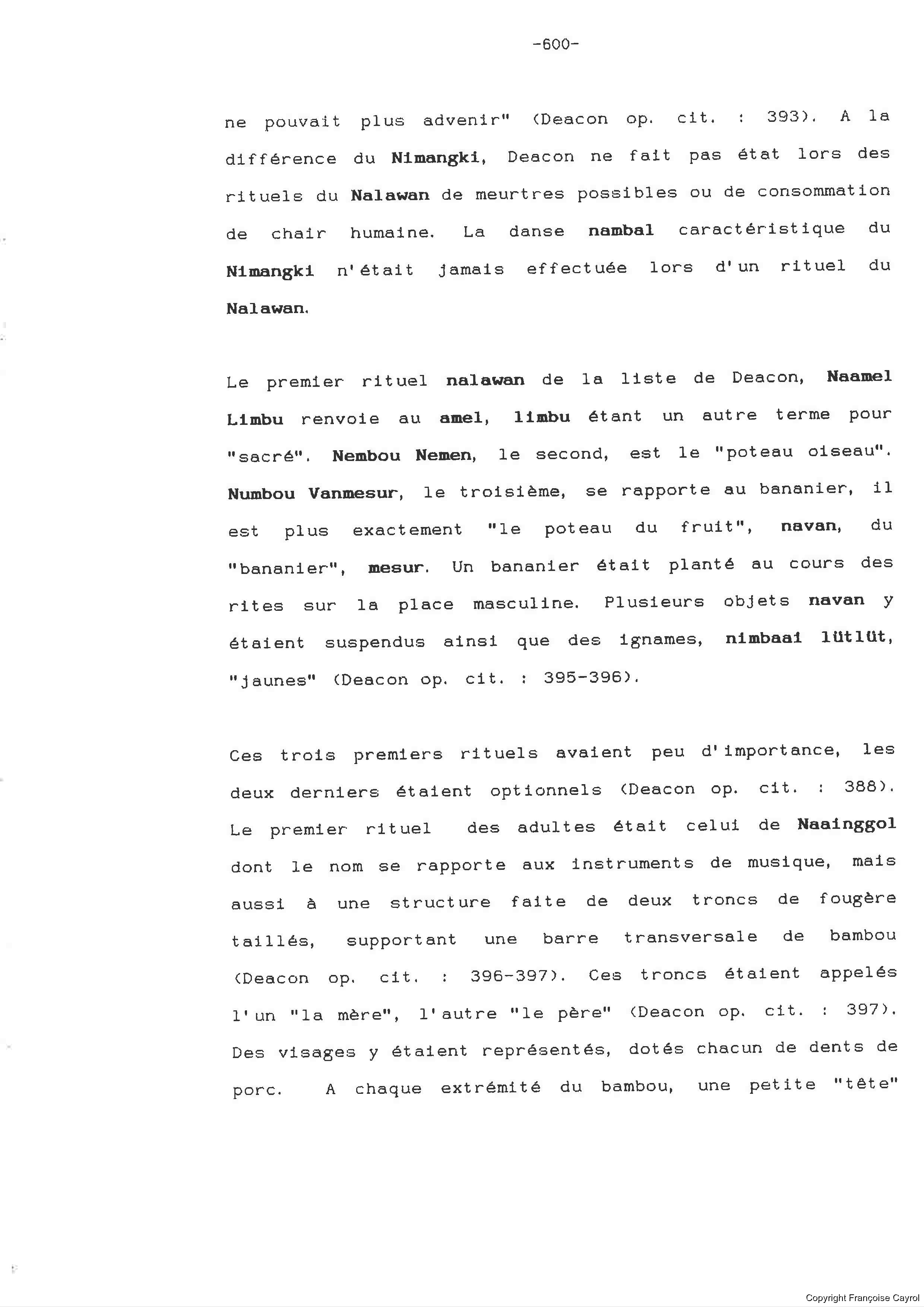 -600-

ne pouvait plus advenir" (Deacon op. cit. : 393). A la différence du Nimangki, Deacon ne fait pas état lors des rituels du Nalawan de meurtres possibles ou de consommation de chair humaine. La danse nambal caractéristique du Nimangki n'était jamais effectuée lors d'un rituel du Nalawan.

Le premier rituel nalawan de la liste de Deacon, Naamel Limbu renvoie au amel, limbu étant un autre terme pour "sacré". Nembou Nemen, le second, est le "poteau oiseau". Numbou Vanmesur, le troisième, se rapporte au bananier, il est plus exactement "le poteau du fruit", navan, du "bananier", mesur. Un bananier était planté au cours des rites sur la place masculine. Plusieurs objets navan y étaient suspendus ainsi que des ignames, nimbaai lütlüt, "jaunes" (Deacon op. cit. : 395-396).

Ces trois premiers rituels avaient peu d'importance, les deux derniers étaient optionnels (Deacon op. cit. : 388). Le premier rituel des adultes était celui de Naainggol dont le nom se rapporte aux instruments de musique, mais aussi à une structure faite de deux troncs de fougère taillés, supportant une barre transversale de bambou (Deacon op. cit. : 396-397). Ces troncs étaient appelés l'un "la mère", l'autre "le père" (Deacon op. cit. : 397). Des visages y étaient représentés, dotés chacun de dents de porc. A chaque extrémité du bambou, une petite "tête"

Copyright Françoise Cayrol